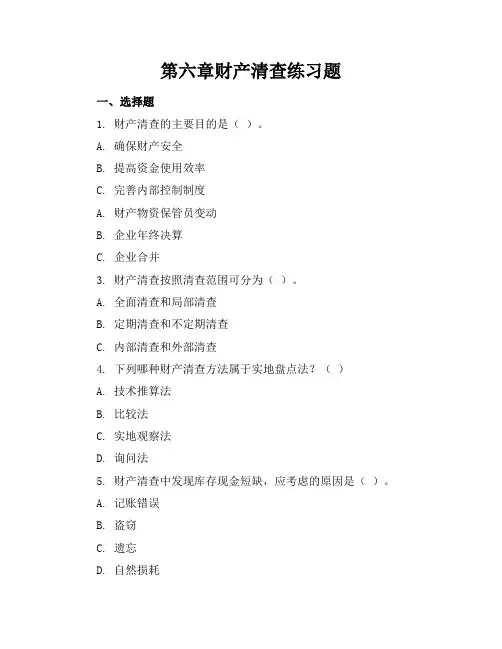 第六章财产清查练习题

一、选择题

1. 财产清查的主要目的是（ ）。

A. 确保财产安全

B. 提高资金使用效率

C. 完善内部控制制度

A. 财产物资保管员变动

B. 企业年终决算

C. 企业合并

3. 财产清查按照清查范围可分为（ ）。

A. 全面清查和局部清查

B. 定期清查和不定期清查

C. 内部清查和外部清查

4. 下列哪种财产清查方法属于实地盘点法？（ ）

A. 技术推算法

B. 比较法

C. 实地观察法

D. 询问法

5. 财产清查中发现库存现金短缺，应考虑的原因是（ ）。

A. 记账错误

B. 盗窃

C. 遗忘

D. 自然损耗